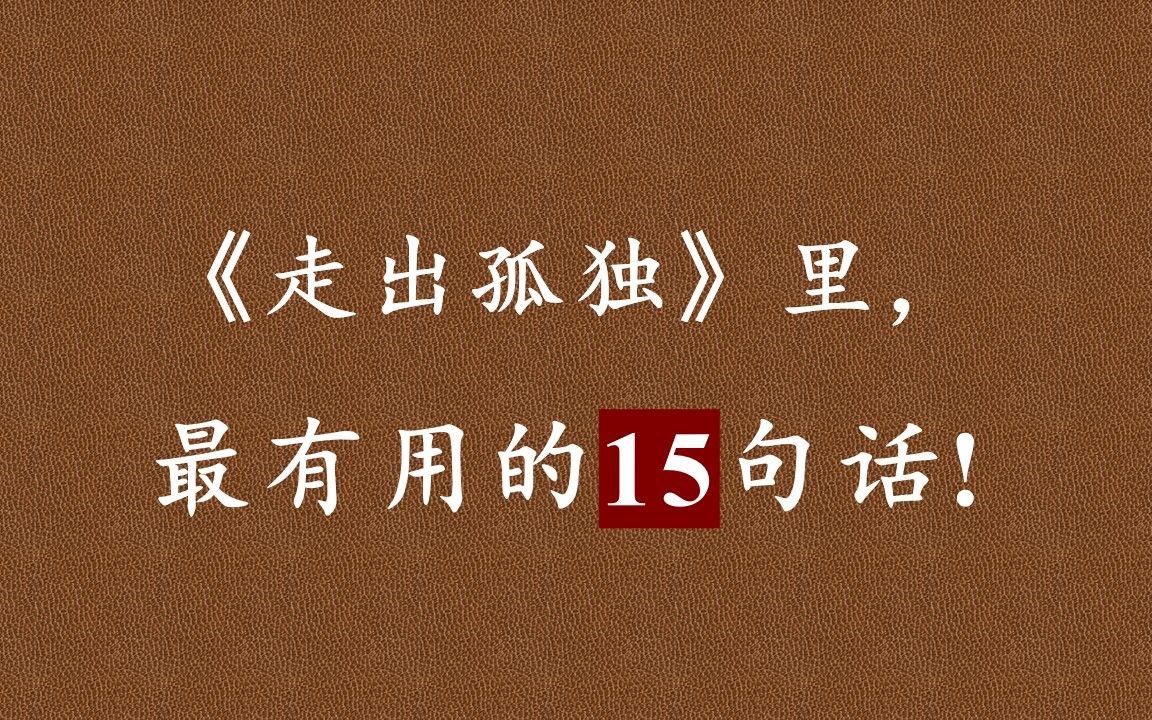 《走出孤独》里，
最有用的15句话！